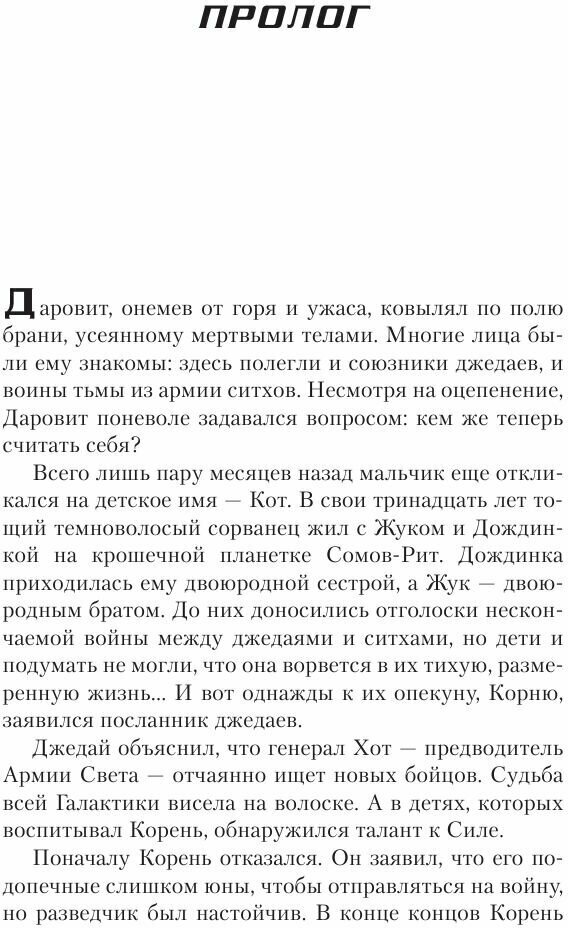 ПРОЛОГ

Даровит, онемев от горя и ужаса, ковылял по полю брани, усеянному мертвыми телами. Многие лица были ему знакомы: здесь полегли и союзники джедаев, и воины тьмы из армии ситхов. Несмотря на оцепенение, Даровит поневоле задавался вопросом: кем же теперь считать себя?

Всего лишь пару месяцев назад мальчик еще откликался на детское имя — Кот. В свои тринадцать лет тощий темноволосый сорванец жил с Жуком и Дождинкой на крошечной планетке Сомов-Рит. Дождинка приходилась ему двоюродной сестрой, а Жук — двоюродным братом. До них доносились отголоски нескончаемой войны между джедаями и ситхами, но дети и подумать не могли, что она ворвется в их тихую, размеренную жизнь... И вот однажды к их опекуну, Корню, заявился посланник джедаев.

Джедай объяснил, что генерал Хот — предводитель Армии Света — отчаянно ищет новых бойцов. Судьба всей Галактики висела на волоске. А в детях, которых воспитывал Корень, обнаружился талант к Силе.

Поначалу Корень отказался. Он заявил, что его подопечные слишком юны, чтобы отправляться на войну, но разведчик был настойчив. В конце концов Корень